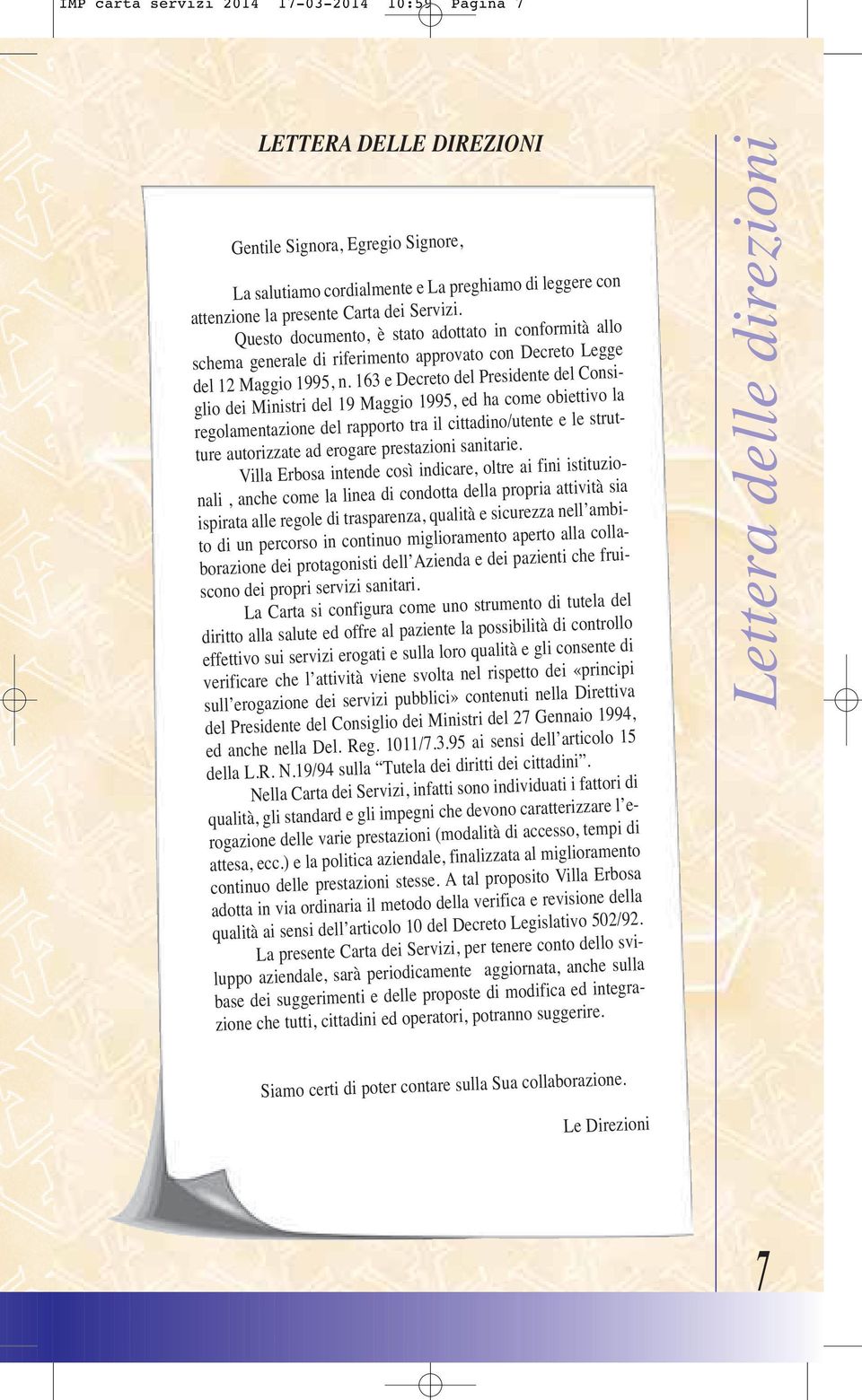 IMP carta servizi 2014 17-03-2014 10:59 Pagina 7

LETTERA DELLE DIREZIONI

Gentile Signora, Egregio Signore,

La salutiamo cordialmente e La preghiamo di leggere con attenzione la presente Carta dei Servizi.

Questo documento, è stato adottato in conformità allo schema generale di riferimento approvato con Decreto Legge del 12 Maggio 1995, n. 163 e Decreto del Presidente del Consiglio dei Ministri del 19 Maggio 1995, ed ha come obiettivo la regolamentazione del rapporto tra il cittadino/utente e le strutture autorizzate ad erogare prestazioni sanitarie.

Villa Erbosa intende così indicare, oltre ai fini istituzionali , anche come la linea di condotta della propria attività sia ispirata alle regole di trasparenza, qualità e sicurezza nell'ambito di un percorso in continuo miglioramento aperto alla collaborazione dei protagonisti dell'Azienda e dei pazienti che fruiscono dei propri servizi sanitari.

La Carta si configura come uno strumento di tutela del diritto alla salute ed offre al paziente la possibilità di controllo effettivo sui servizi erogati e sulla loro qualità e gli consente di verificare che l'attività viene svolta nel rispetto dei «principi sull'erogazione dei servizi pubblici» contenuti nella Direttiva del Presidente del Consiglio dei Ministri del 27 Gennaio 1994, ed anche nella Del. Reg. 1011/7.3.95 ai sensi dell'articolo 15 della L.R. N.19/94 sulla "Tutela dei diritti dei cittadini".

Nella Carta dei Servizi, infatti sono individuati i fattori di qualità, gli standard e gli impegni che devono caratterizzare l'erogazione delle varie prestazioni (modalità di accesso, tempi di attesa, ecc.) e la politica aziendale, finalizzata al miglioramento continuo delle prestazioni stesse. A tal proposito Villa Erbosa adotta in via ordinaria il metodo della verifica e revisione della qualità ai sensi dell'articolo 10 del Decreto Legislativo 502/92.

La presente Carta dei Servizi, per tenere conto dello sviluppo aziendale, sarà periodicamente aggiornata, anche sulla base dei suggerimenti e delle proposte di modifica ed integrazione che tutti, cittadini ed operatori, potranno suggerire.

Siamo certi di poter contare sulla Sua collaborazione.

Le Direzioni

Lettera delle direzioni

7